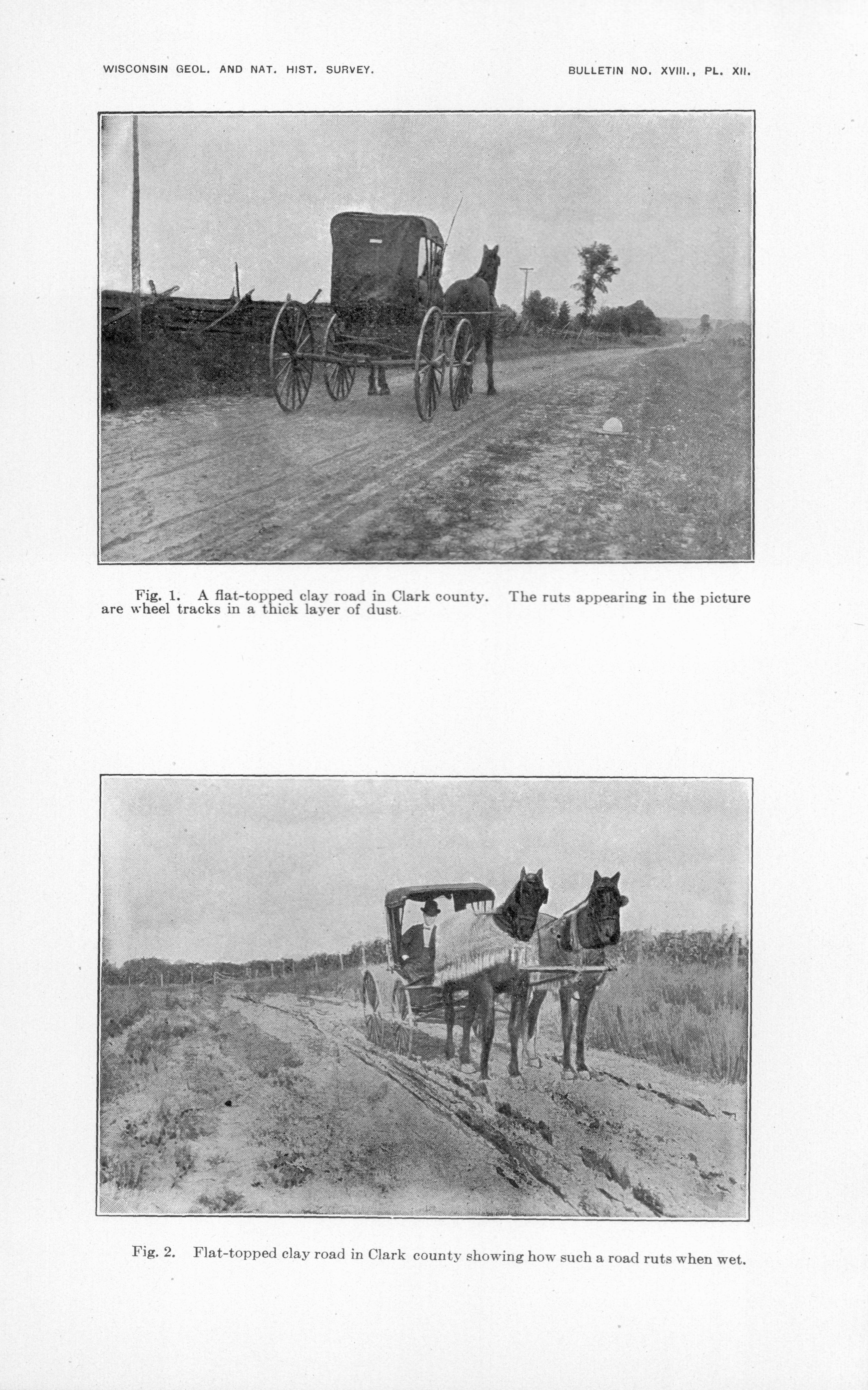 WISCONSIN GEOL. AND NAT. HIST. SURVEY.

BULLETIN NO. XVIII., PL. XII.

Fig. 1. A flat-topped clay road in Clark county. The ruts appearing in the picture are wheel tracks in a thick layer of dust.

Fig. 2. Flat-topped clay road in Clark county showing how such a road ruts when wet.